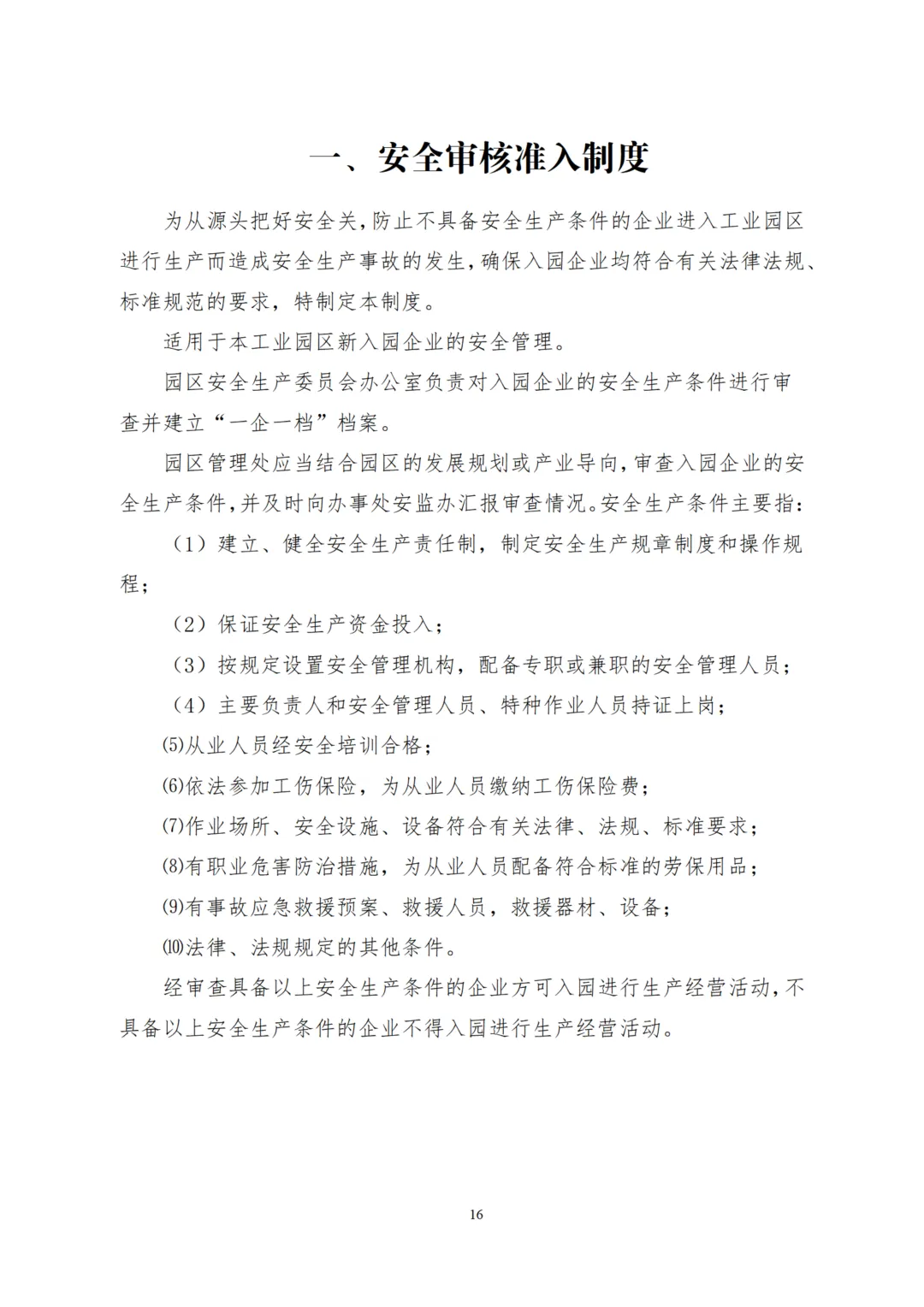 一、安全审核准入制度

为从源头把好安全关，防止不具备安全生产条件的企业进入工业园区进行生产而造成安全生产事故的发生，确保入园企业均符合有关法律法规、标准规范的要求，特制定本制度。

适用于本工业园区新入园企业的安全管理。

园区安全生产委员会办公室负责对入园企业的安全生产条件进行审查并建立“一企一档”档案。

园区管理处应当结合园区的发展规划或产业导向，审查入园企业的安全生产条件，并及时向办事处安监办汇报审查情况。安全生产条件主要指：

（1）建立、健全安全生产责任制，制定安全生产规章制度和操作规程；

（2）保证安全生产资金投入；

（3）按规定设置安全管理机构，配备专职或兼职的安全管理人员；

（4）主要负责人和安全管理人员、特种作业人员持证上岗；

⑸从业人员经安全培训合格；

⑹依法参加工伤保险，为从业人员缴纳工伤保险费；

⑺作业场所、安全设施、设备符合有关法律、法规、标准要求；

⑻有职业危害防治措施，为从业人员配备符合标准的劳保用品；

⑼有事故应急救援预案、救援人员，救援器材、设备；

⑽法律、法规规定的其他条件。

经审查具备以上安全生产条件的企业方可入园进行生产经营活动，不具备以上安全生产条件的企业不得入园进行生产经营活动。

16